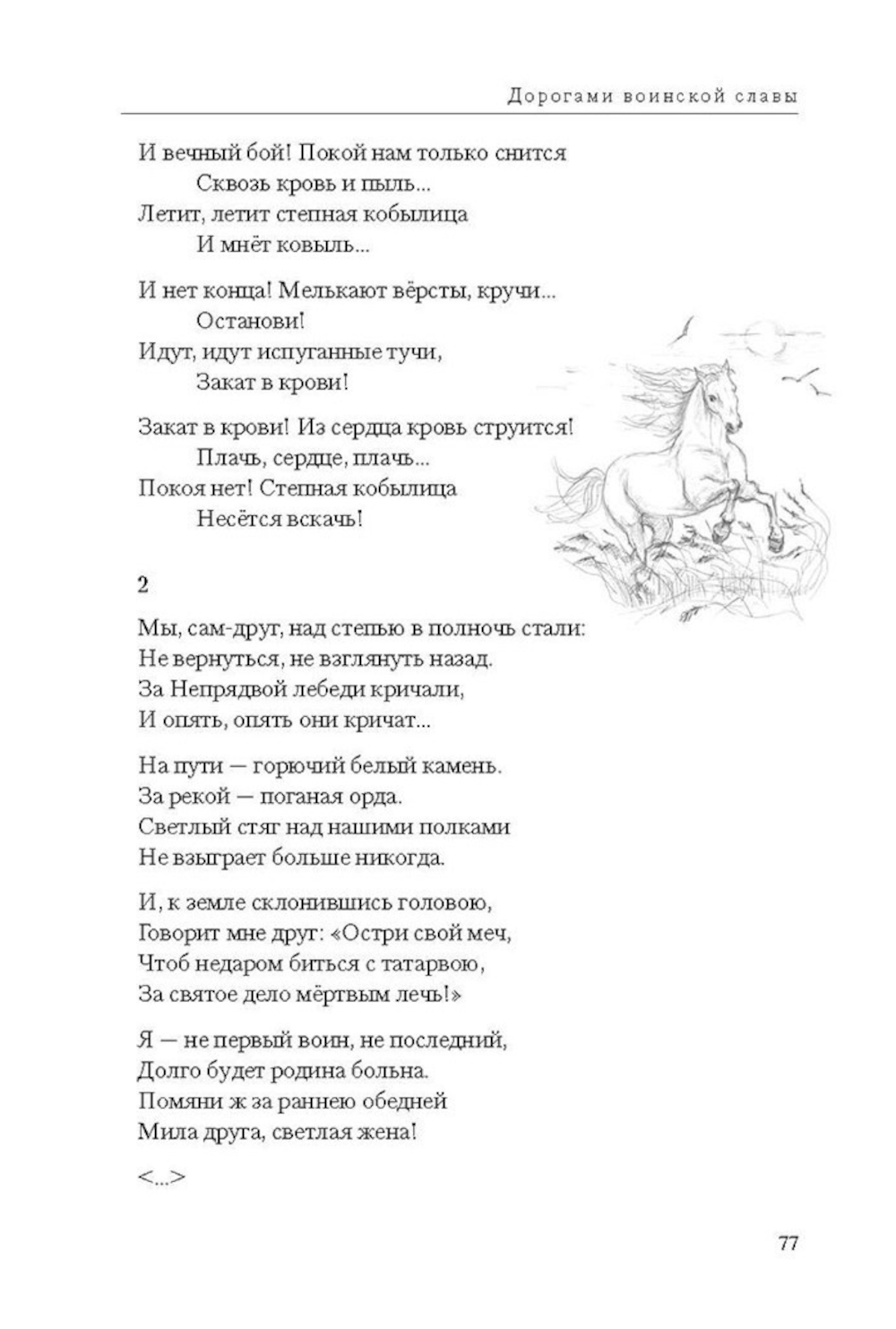 Дорогами воинской славы

И вечный бой! Покой нам только снится
Сквозь кровь и пыль...
Летит, летит степная кобылица
И мнёт ковыль...

И нет конца! Мелькают вёрсты, кручи...
Останови!
Идут, идут испуганные тучи,
Закат в крови!

Закат в крови! Из сердца кровь струится!
Плачь, сердце, плачь...
Покоя нет! Степная кобылица
Несётся вскачь!

2

Мы, сам-друг, над степью в полночь стали:
Не вернуться, не взглянуть назад.
За Непрядвой лебеди кричали,
И опять, опять они кричат...

На пути — горючий белый камень.
За рекой — поганая орда.
Светлый стяг над нашими полками
Не взыграет больше никогда.

И, к земле склонившись головою,
Говорит мне друг: «Остри свой меч,
Чтоб недаром биться с татарвою,
За святое дело мёртвым лечь!»

Я — не первый воин, не последний,
Долго будет родина больна.
Помяни ж за раннею обедней
Мила друга, светлая жена!

<...>

77